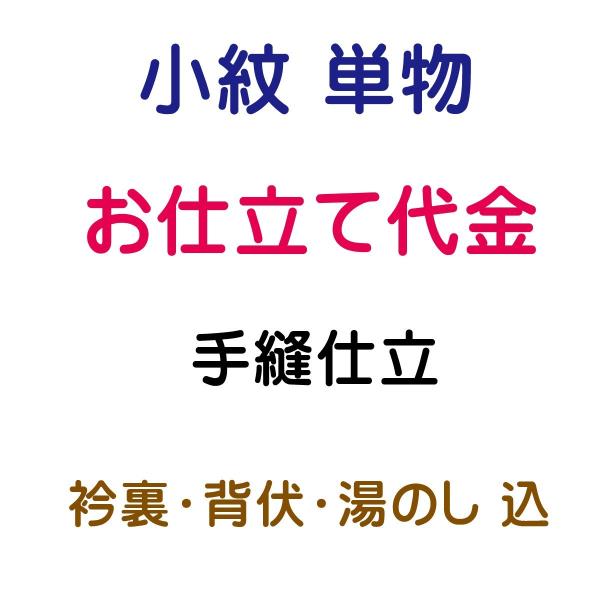 小紋 単物

お仕立て代金

手縫仕立

衿裏・背伏・湯のし 込